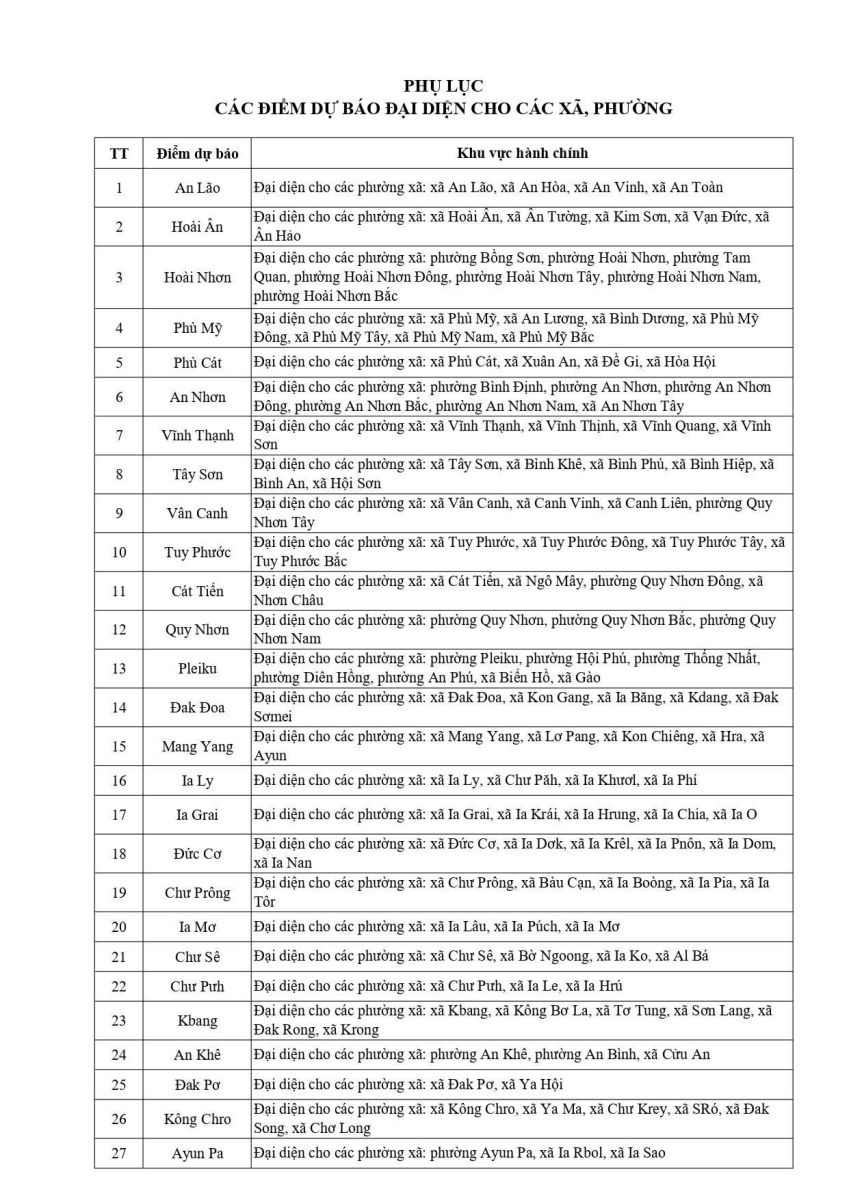 PHỤ LỤC
CÁC ĐIỂM DỰ BÁO ĐẠI DIỆN CHO CÁC XÃ, PHƯỜNG

| TT | Điểm dự báo | Khu vực hành chính |
|---|---|---|
| 1 | An Lão | Đại diện cho các phường xã: xã An Lão, xã An Hòa, xã An Vinh, xã An Toàn |
| 2 | Hoài Ân | Đại diện cho các phường xã: xã Hoài Ân, xã Ân Tường, xã Kim Sơn, xã Vạn Đức, xã Ân Hảo |
| 3 | Hoài Nhơn | Đại diện cho các phường xã: phường Bồng Sơn, phường Hoài Nhơn, phường Tam Quan, phường Hoài Nhơn Đông, phường Hoài Nhơn Tây, phường Hoài Nhơn Nam, phường Hoài Nhơn Bắc |
| 4 | Phù Mỹ | Đại diện cho các phường xã: xã Phù Mỹ, xã An Lương, xã Bình Dương, xã Phù Mỹ Đông, xã Phù Mỹ Tây, xã Phù Mỹ Nam, xã Phù Mỹ Bắc |
| 5 | Phù Cát | Đại diện cho các phường xã: xã Phù Cát, xã Xuân An, xã Đề Gi, xã Hòa Hội |
| 6 | An Nhơn | Đại diện cho các phường xã: phường Bình Định, phường An Nhơn, phường An Nhơn Đông, phường An Nhơn Bắc, phường An Nhơn Nam, xã An Nhơn Tây |
| 7 | Vĩnh Thạnh | Đại diện cho các phường xã: xã Vĩnh Thạnh, xã Vĩnh Thịnh, xã Vĩnh Quang, xã Vĩnh Sơn |
| 8 | Tây Sơn | Đại diện cho các phường xã: xã Tây Sơn, xã Bình Khê, xã Bình Phú, xã Bình Hiệp, xã Bình An, xã Hội Sơn |
| 9 | Vân Canh | Đại diện cho các phường xã: xã Vân Canh, xã Canh Vinh, xã Canh Liên, phường Quy Nhơn Tây |
| 10 | Tuy Phước | Đại diện cho các phường xã: xã Tuy Phước, xã Tuy Phước Đông, xã Tuy Phước Tây, xã Tuy Phước Bắc |
| 11 | Cát Tiến | Đại diện cho các phường xã: xã Cát Tiến, xã Ngô Mây, phường Quy Nhơn Đông, xã Nhơn Châu |
| 12 | Quy Nhơn | Đại diện cho các phường xã: phường Quy Nhơn, phường Quy Nhơn Bắc, phường Quy Nhơn Nam |
| 13 | Pleiku | Đại diện cho các phường xã: phường Pleiku, phường Hội Phú, phường Thống Nhất, phường Diên Hồng, phường An Phú, xã Biển Hồ, xã Gào |
| 14 | Đak Đoa | Đại diện cho các phường xã: xã Đak Đoa, xã Kon Gang, xã Ia Băng, xã Kdang, xã Đak Sơmei |
| 15 | Mang Yang | Đại diện cho các phường xã: xã Mang Yang, xã Lơ Pang, xã Kon Chiêng, xã Hra, xã Ayun |
| 16 | Ia Ly | Đại diện cho các phường xã: xã Ia Ly, xã Chư Păh, xã Ia Khươl, xã Ia Phí |
| 17 | Ia Grai | Đại diện cho các phường xã: xã Ia Grai, xã Ia Krái, xã Ia Hrung, xã Ia Chia, xã Ia O |
| 18 | Đức Cơ | Đại diện cho các phường xã: xã Đức Cơ, xã Ia Dơk, xã Ia Krêl, xã Ia Pnôn, xã Ia Dom, xã Ia Nan |
| 19 | Chư Prông | Đại diện cho các phường xã: xã Chư Prông, xã Bàu Cạn, xã Ia Boòng, xã Ia Pia, xã Ia Tôr |
| 20 | Ia Mơ | Đại diện cho các phường xã: xã Ia Lâu, xã Ia Púch, xã Ia Mơ |
| 21 | Chư Sê | Đại diện cho các phường xã: xã Chư Sê, xã Bờ Ngoong, xã Ia Ko, xã Al Bá |
| 22 | Chư Pưh | Đại diện cho các phường xã: xã Chư Pưh, xã Ia Le, xã Ia Hrú |
| 23 | Kbang | Đại diện cho các phường xã: xã Kbang, xã Kông Bơ La, xã Tơ Tung, xã Sơn Lang, xã Đak Rong, xã Krong |
| 24 | An Khê | Đại diện cho các phường xã: phường An Khê, phường An Bình, xã Cửu An |
| 25 | Đak Pơ | Đại diện cho các phường xã: xã Đak Pơ, xã Ya Hội |
| 26 | Kông Chro | Đại diện cho các phường xã: xã Kông Chro, xã Ya Ma, xã Chư Krey, xã SRó, xã Đak Song, xã Chơ Long |
| 27 | Ayun Pa | Đại diện cho các phường xã: phường Ayun Pa, xã Ia Rbol, xã Ia Sao |